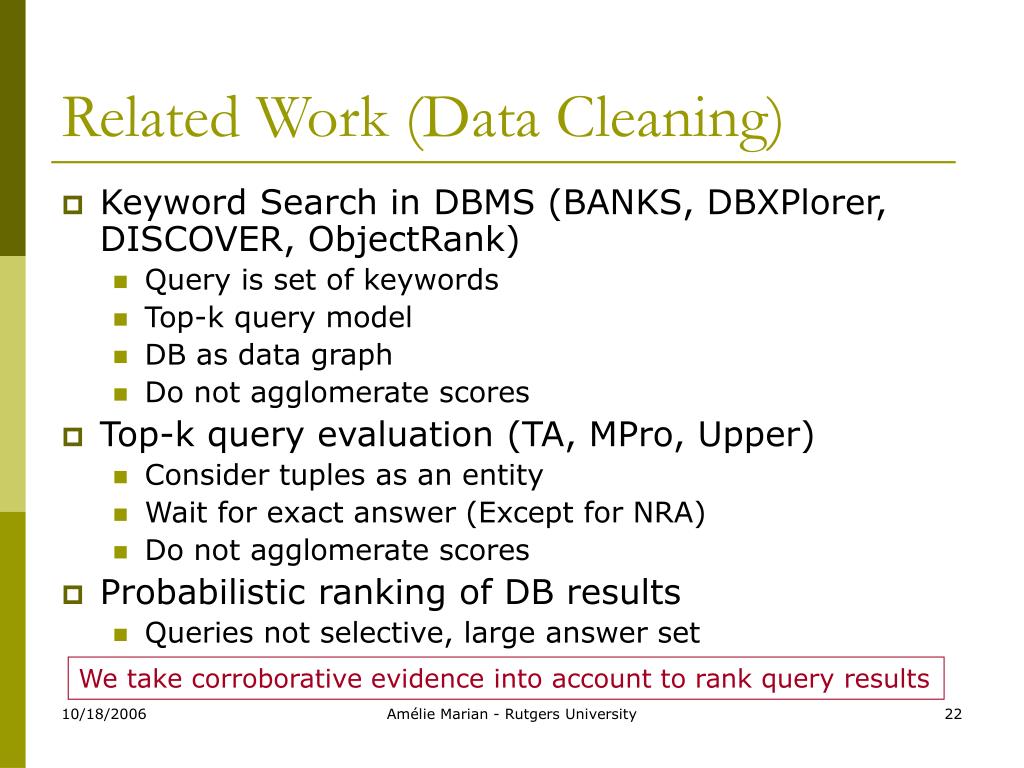 Related Work (Data Cleaning)

Keyword Search in DBMS (BANKS, DBXPlorer, DISCOVER, ObjectRank)

Query is set of keywords

Top-k query model

DB as data graph

Do not agglomerate scores

Top-k query evaluation (TA, MPro, Upper)

Consider tuples as an entity

Wait for exact answer (Except for NRA)

Do not agglomerate scores

Probabilistic ranking of DB results

Queries not selective, large answer set

We take corroborative evidence into account to rank query results

10/18/2006

Amélie Marian - Rutgers University

22